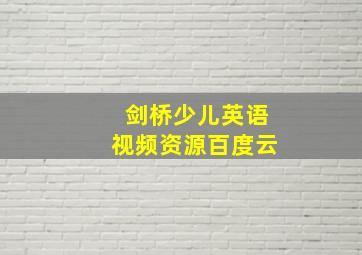 剑桥少儿英语
视频资源百度云